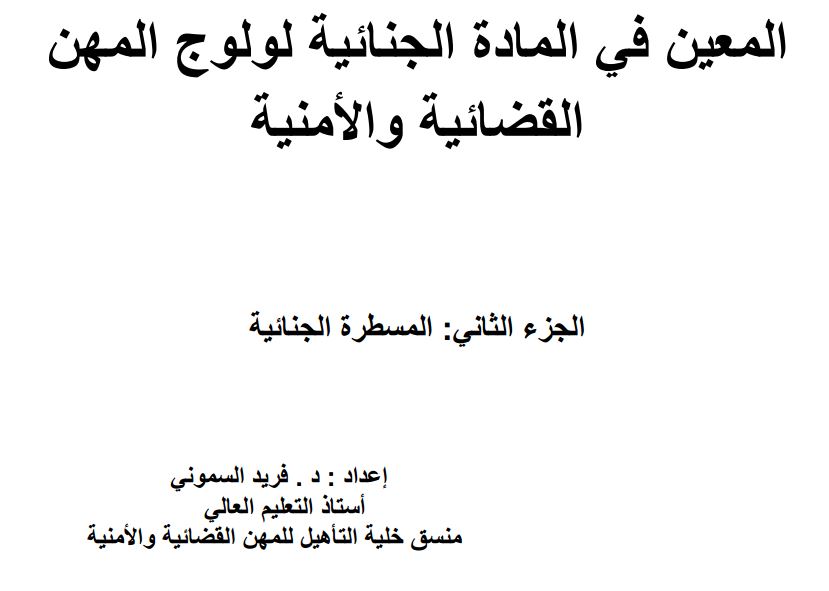 المعين في المادة الجنائية لولوج المهن القضائية والأمنية

الجزء الثاني: المسطرة الجنائية

إعداد : د . فريد السموني
أستاذ التعليم العالي
منسق خلية التأهيل للمهن القضائية والأمنية